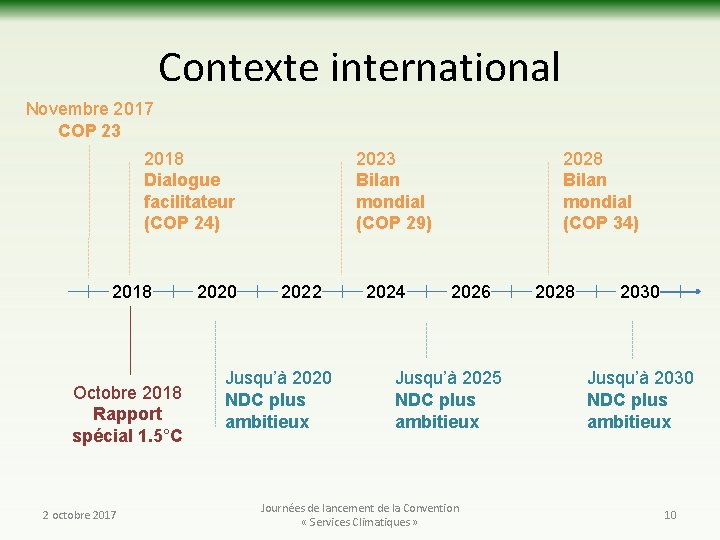 Contexte international

Novembre 2017
COP 23

2018
Dialogue facilitateur
(COP 24)

2023
Bilan mondial
(COP 29)

2028
Bilan mondial
(COP 34)

2018 2020 2022 2024 2026 2028 2030

Octobre 2018
Rapport spécial 1.5°C

Jusqu'à 2020
NDC plus ambitieux

Jusqu'à 2025
NDC plus ambitieux

Jusqu'à 2030
NDC plus ambitieux

2 octobre 2017

Journées de lancement de la Convention « Services Climatiques »

10